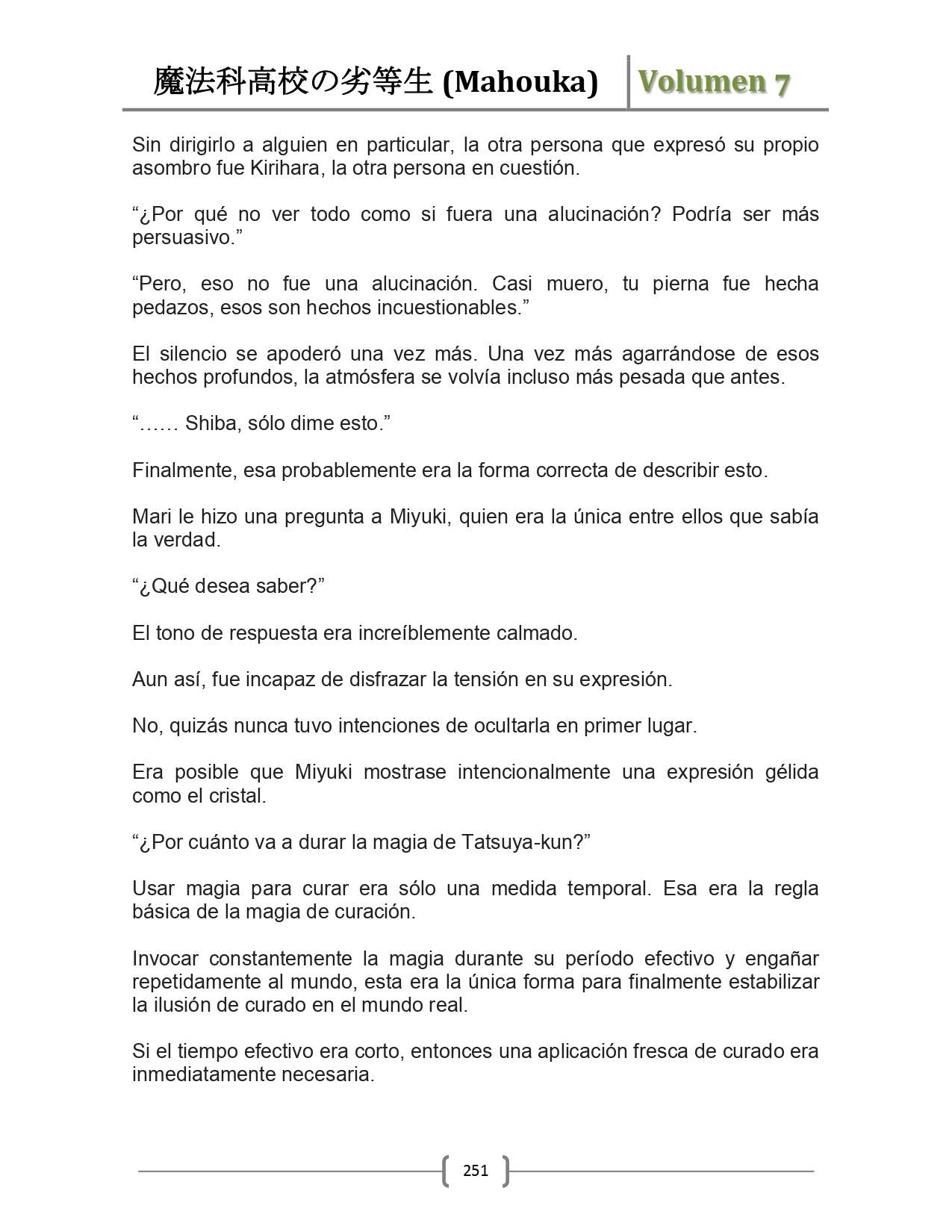 魔法科高校の劣等生 (Mahouka) Volumen 7

Sin dirigirlo a alguien en particular, la otra persona que expresó su propio asombro fue Kirihara, la otra persona en cuestión.

“¿Por qué no ver todo como si fuera una alucinación? Podría ser más persuasivo.”

“Pero, eso no fue una alucinación. Casi muero, tu pierna fue hecha pedazos, esos son hechos incuestionables.”

El silencio se apoderó una vez más. Una vez más agarrándose de esos hechos profundos, la atmósfera se volvía incluso más pesada que antes.

“…… Shiba, sólo dime esto.”

Finalmente, esa probablemente era la forma correcta de describir esto.

Mari le hizo una pregunta a Miyuki, quien era la única entre ellos que sabía la verdad.

“¿Qué desea saber?”

El tono de respuesta era increíblemente calmado.

Aun así, fue incapaz de disfrazar la tensión en su expresión.

No, quizás nunca tuvo intenciones de ocultarla en primer lugar.

Era posible que Miyuki mostrase intencionalmente una expresión gélida como el cristal.

“¿Por cuánto va a durar la magia de Tatsuya-kun?”

Usar magia para curar era sólo una medida temporal. Esa era la regla básica de la magia de curación.

Invocar constantemente la magia durante su período efectivo y engañar repetidamente al mundo, esta era la única forma para finalmente estabilizar la ilusión de curado en el mundo real.

Si el tiempo efectivo era corto, entonces una aplicación fresca de curado era inmediatamente necesaria.

251